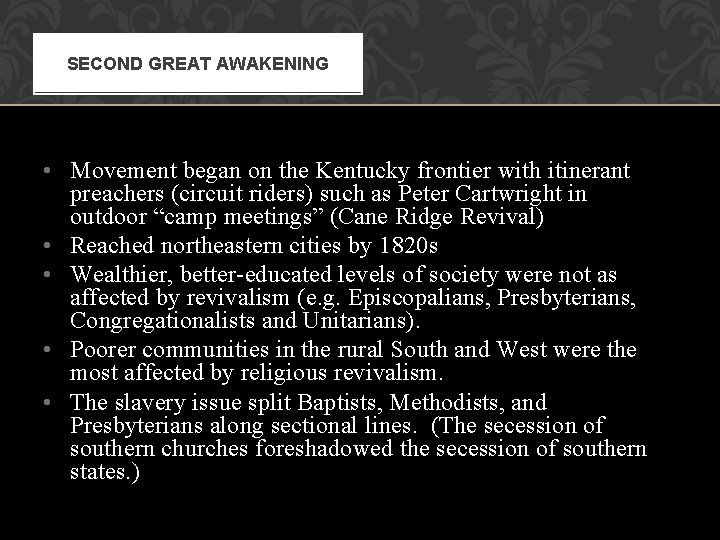 SECOND GREAT AWAKENING

• Movement began on the Kentucky frontier with itinerant preachers (circuit riders) such as Peter Cartwright in outdoor “camp meetings” (Cane Ridge Revival)
• Reached northeastern cities by 1820s
• Wealthier, better-educated levels of society were not as affected by revivalism (e.g. Episcopalians, Presbyterians, Congregationalists and Unitarians).
• Poorer communities in the rural South and West were the most affected by religious revivalism.
• The slavery issue split Baptists, Methodists, and Presbyterians along sectional lines. (The secession of southern churches foreshadowed the secession of southern states.)